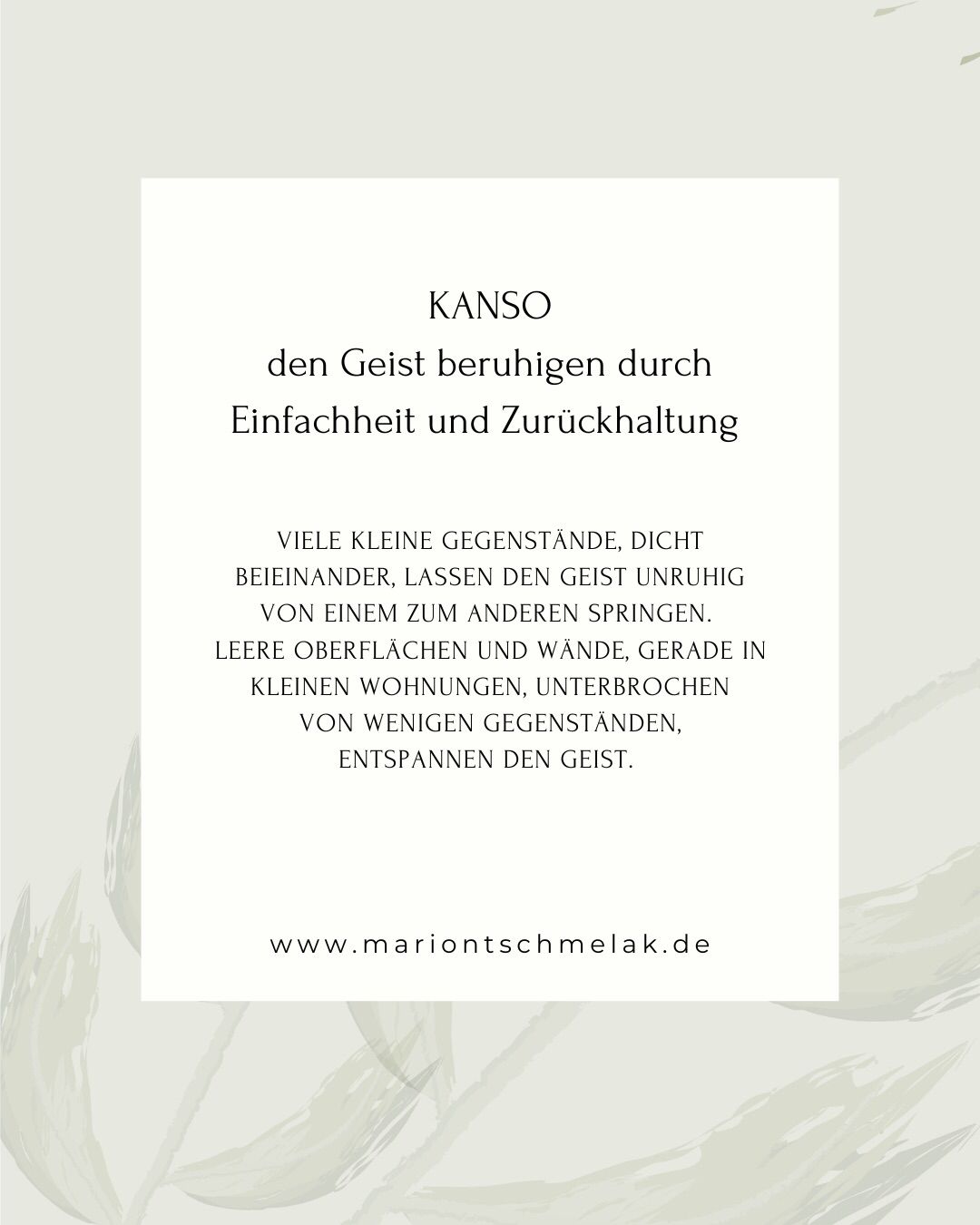 KANSO
den Geist beruhigen durch
Einfachheit und Zurückhaltung

VIELE KLEINE GEGENSTÄNDE, DICHT BEIEINANDER, LASSEN DEN GEIST UNRUHIG VON EINEM ZUM ANDEREN SPRINGEN. LEERE OBERFLÄCHEN UND WÄNDE, GERADE IN KLEINEN WOHNUNGEN, UNTERBROCHEN VON WENIGEN GEGENSTÄNDEN, ENTSPANNEN DEN GEIST.

www.mariontschmelak.de